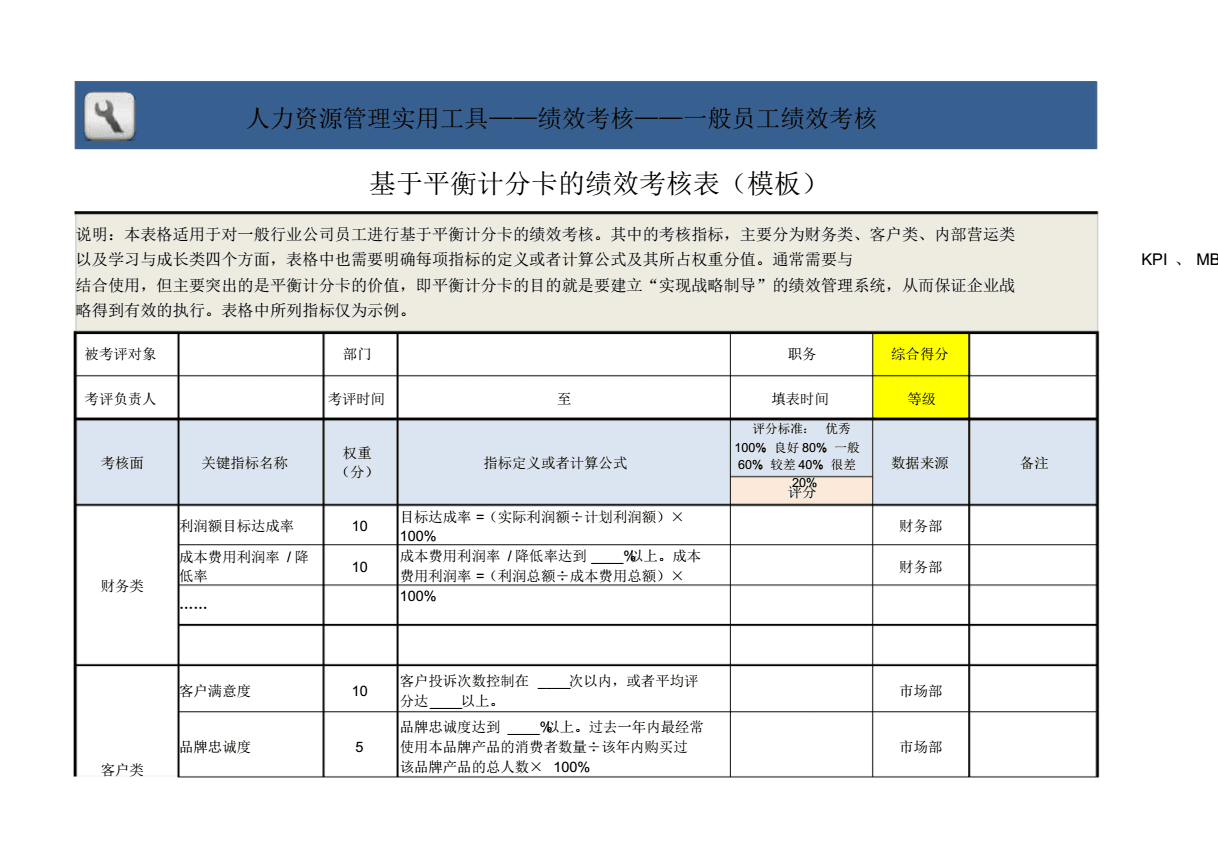 人力资源管理实用工具——绩效考核——一般员工绩效考核

基于平衡计分卡的绩效考核表（模板）

说明：本表格适用于对一般行业公司员工进行基于平衡计分卡的绩效考核。其中的考核指标，主要分为财务类、客户类、内部营运类以及学习与成长类四个方面，表格中也需要明确每项指标的定义或者计算公式及其所占权重分值。通常需要与 KPI 、 MB 结合使用，但主要突出的是平衡计分卡的价值，即平衡计分卡的目的就是要建立“实现战略制导”的绩效管理系统，从而保证企业战略得到有效的执行。表格中所列指标仅为示例。

| 被考评对象 | | 部门 | | 职务 | 综合得分 | |
|---|---|---|---|---|---|---|
| 考评负责人 | | 考评时间 | 至 | 填表时间 | 等级 | |
| 考核面 | 关键指标名称 | 权重（分） | 指标定义或者计算公式 | 评分标准： 优秀 100% 良好 80% 一般 60% 较差 40% 很差 20% 评分 | 数据来源 | 备注 |
| 财务类 | 利润额目标达成率 | 10 | 目标达成率 =（实际利润额÷计划利润额）× 100% | | 财务部 | |
| | 成本费用利润率 / 降低率 | 10 | 成本费用利润率 / 降低率达到 ____%以上。成本费用利润率 =（利润总额÷成本费用总额）× 100% | | 财务部 | |
| | …… | | | | | |
| | | | | | | |
| 客户类 | 客户满意度 | 10 | 客户投诉次数控制在 ____次以内，或者平均评分达____以上。 | | 市场部 | |
| | 品牌忠诚度 | 5 | 品牌忠诚度达到 ____%以上。过去一年内最经常使用本品牌产品的消费者数量÷该年内购买过该品牌产品的总人数× 100% | | 市场部 | |